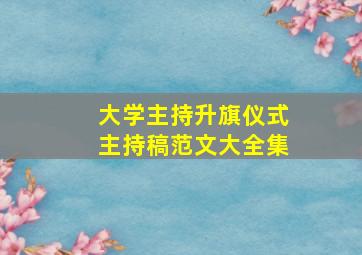 大学主持升旗仪式
主持稿范文大全集